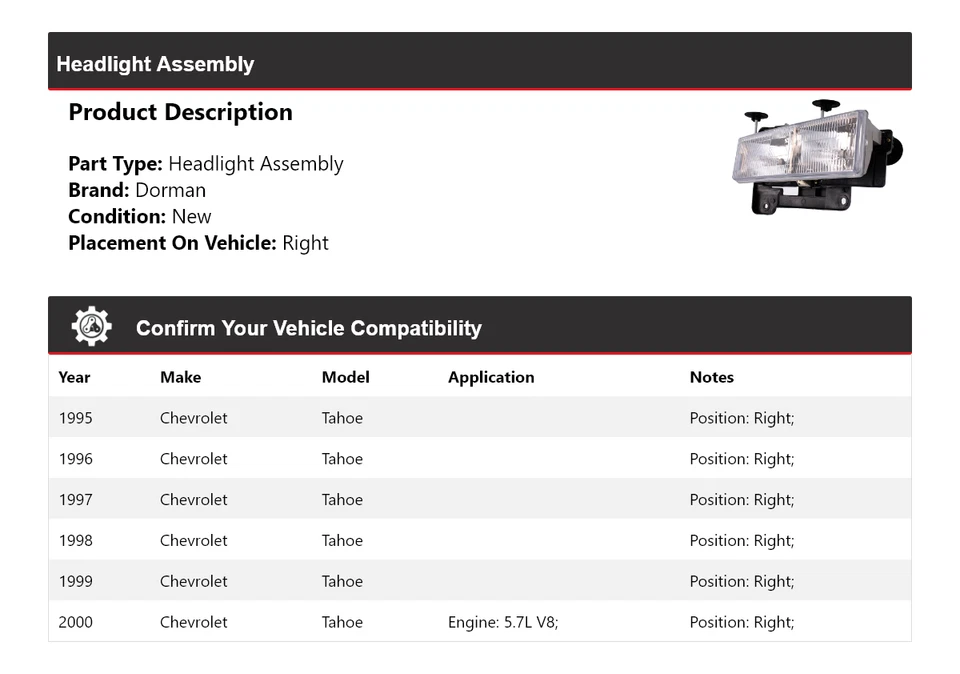 Headlight Assembly

Product Description

Part Type: Headlight Assembly
Brand: Dorman
Condition: New
Placement On Vehicle: Right

Confirm Your Vehicle Compatibility

| Year | Make | Model | Application | Notes |
|---|---|---|---|---|
| 1995 | Chevrolet | Tahoe | | Position: Right; |
| 1996 | Chevrolet | Tahoe | | Position: Right; |
| 1997 | Chevrolet | Tahoe | | Position: Right; |
| 1998 | Chevrolet | Tahoe | | Position: Right; |
| 1999 | Chevrolet | Tahoe | | Position: Right; |
| 2000 | Chevrolet | Tahoe | Engine: 5.7L V8; | Position: Right; |